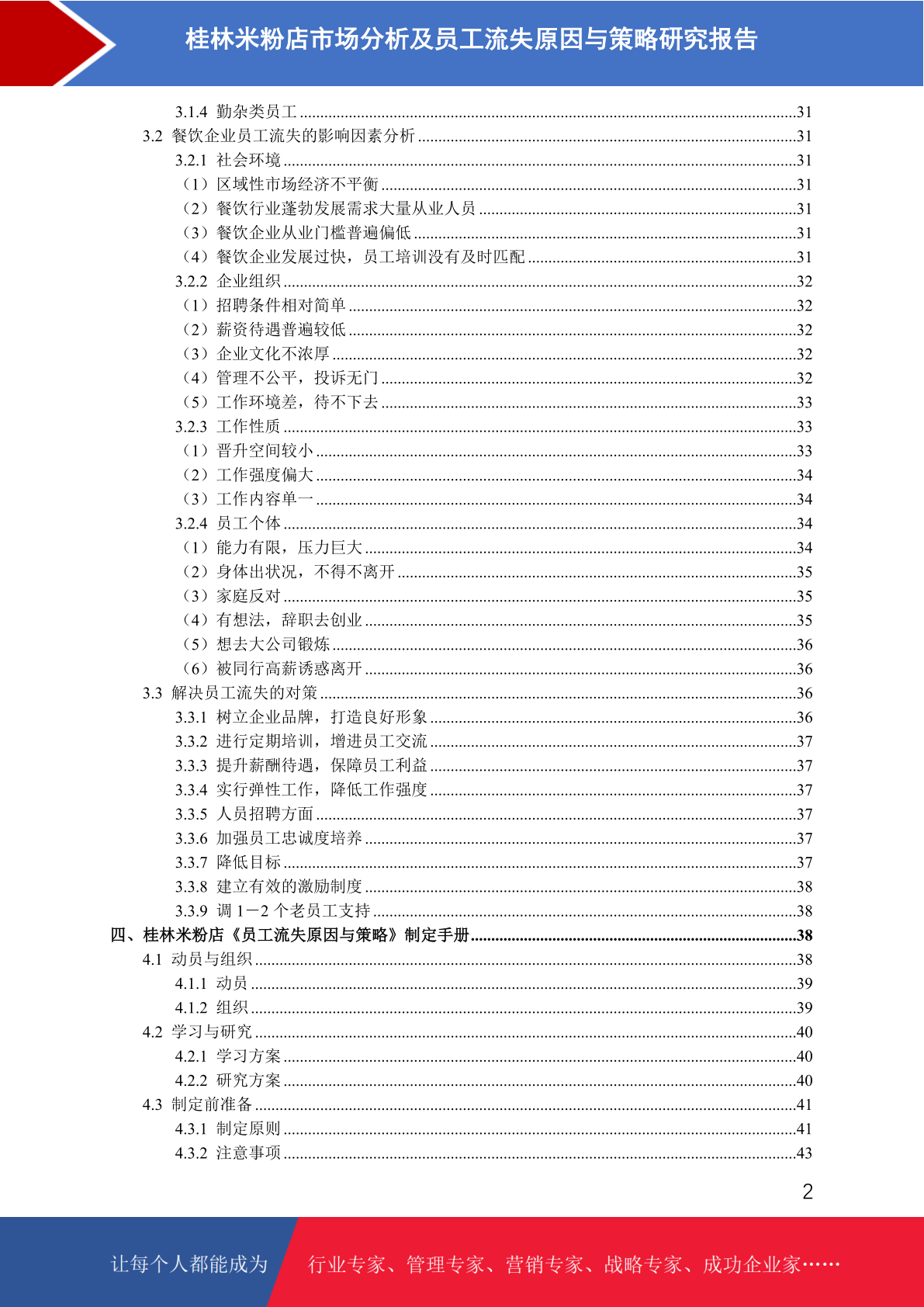 桂林米粉店市场分析及员工流失原因与策略研究报告

3.1.4 勤杂类员工 ........31
3.2 餐饮企业员工流失的影响因素分析 ........31
3.2.1 社会环境 ........31
（1）区域性市场经济不平衡 ........31
（2）餐饮行业蓬勃发展需求大量从业人员 ........31
（3）餐饮企业从业门槛普遍偏低 ........31
（4）餐饮企业发展过快，员工培训没有及时匹配 ........31
3.2.2 企业组织 ........32
（1）招聘条件相对简单 ........32
（2）薪资待遇普遍较低 ........32
（3）企业文化不浓厚 ........32
（4）管理不公平，投诉无门 ........32
（5）工作环境差，待不下去 ........33
3.2.3 工作性质 ........33
（1）晋升空间较小 ........33
（2）工作强度偏大 ........34
（3）工作内容单一 ........34
3.2.4 员工个体 ........34
（1）能力有限，压力巨大 ........34
（2）身体出状况，不得不离开 ........35
（3）家庭反对 ........35
（4）有想法，辞职去创业 ........35
（5）想去大公司锻炼 ........36
（6）被同行高薪诱惑离开 ........36
3.3 解决员工流失的对策 ........36
3.3.1 树立企业品牌，打造良好形象 ........36
3.3.2 进行定期培训，增进员工交流 ........37
3.3.3 提升薪酬待遇，保障员工利益 ........37
3.3.4 实行弹性工作，降低工作强度 ........37
3.3.5 人员招聘方面 ........37
3.3.6 加强员工忠诚度培养 ........37
3.3.7 降低目标 ........37
3.3.8 建立有效的激励制度 ........38
3.3.9 调 1－2 个老员工支持 ........38
四、桂林米粉店《员工流失原因与策略》制定手册 ........38
4.1 动员与组织 ........38
4.1.1 动员 ........39
4.1.2 组织 ........39
4.2 学习与研究 ........40
4.2.1 学习方案 ........40
4.2.2 研究方案 ........40
4.3 制定前准备 ........41
4.3.1 制定原则 ........41
4.3.2 注意事项 ........43

2

让每个人都能成为 行业专家、管理专家、营销专家、战略专家、成功企业家……